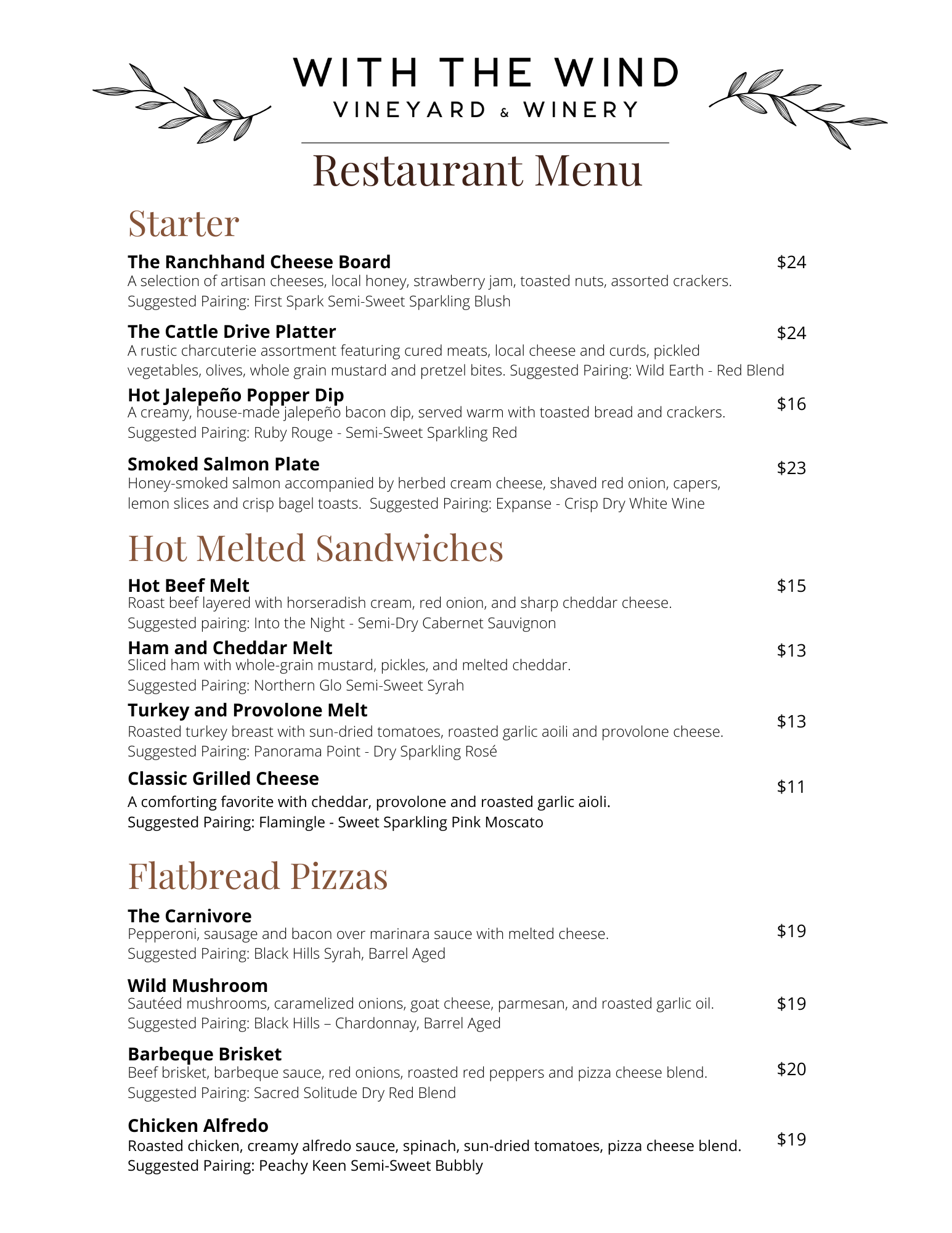 WITH THE WIND
VINEYARD & WINERY

Restaurant Menu

Starter

The Ranchhand Cheese Board $24
A selection of artisan cheeses, local honey, strawberry jam, toasted nuts, assorted crackers.
Suggested Pairing: First Spark Semi-Sweet Sparkling Blush

The Cattle Drive Platter $24
A rustic charcuterie assortment featuring cured meats, local cheese and curds, pickled vegetables, olives, whole grain mustard and pretzel bites. Suggested Pairing: Wild Earth - Red Blend

Hot Jalepeño Popper Dip $16
A creamy, house-made jalepeño bacon dip, served warm with toasted bread and crackers.
Suggested Pairing: Ruby Rouge - Semi-Sweet Sparkling Red

Smoked Salmon Plate $23
Honey-smoked salmon accompanied by herbed cream cheese, shaved red onion, capers, lemon slices and crisp bagel toasts. Suggested Pairing: Expanse - Crisp Dry White Wine

Hot Melted Sandwiches

Hot Beef Melt $15
Roast beef layered with horseradish cream, red onion, and sharp cheddar cheese.
Suggested pairing: Into the Night - Semi-Dry Cabernet Sauvignon

Ham and Cheddar Melt $13
Sliced ham with whole-grain mustard, pickles, and melted cheddar.
Suggested Pairing: Northern Glo Semi-Sweet Syrah

Turkey and Provolone Melt $13
Roasted turkey breast with sun-dried tomatoes, roasted garlic aoili and provolone cheese.
Suggested Pairing: Panorama Point - Dry Sparkling Rosé

Classic Grilled Cheese $11
A comforting favorite with cheddar, provolone and roasted garlic aioli.
Suggested Pairing: Flamingle - Sweet Sparkling Pink Moscato

Flatbread Pizzas

The Carnivore $19
Pepperoni, sausage and bacon over marinara sauce with melted cheese.
Suggested Pairing: Black Hills Syrah, Barrel Aged

Wild Mushroom $19
Sautéed mushrooms, caramelized onions, goat cheese, parmesan, and roasted garlic oil.
Suggested Pairing: Black Hills – Chardonnay, Barrel Aged

Barbeque Brisket $20
Beef brisket, barbeque sauce, red onions, roasted red peppers and pizza cheese blend.
Suggested Pairing: Sacred Solitude Dry Red Blend

Chicken Alfredo $19
Roasted chicken, creamy alfredo sauce, spinach, sun-dried tomatoes, pizza cheese blend.
Suggested Pairing: Peachy Keen Semi-Sweet Bubbly